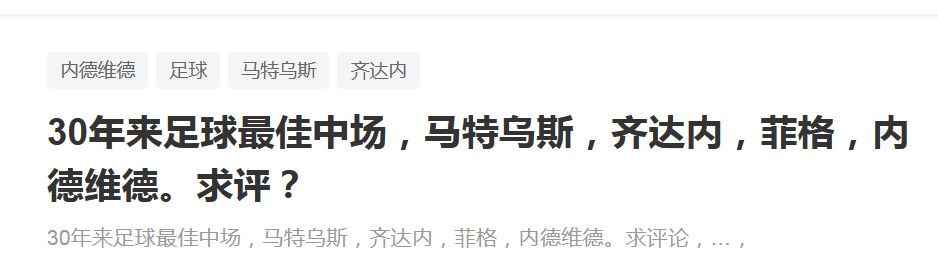 内德维德 足球 马特乌斯 齐达内

30年来足球最佳中场，马特乌斯，齐达内，菲格，内德维德。求评？

30年来足球最佳中场，马特乌斯，齐达内，菲格，内德维德。求评论，…，